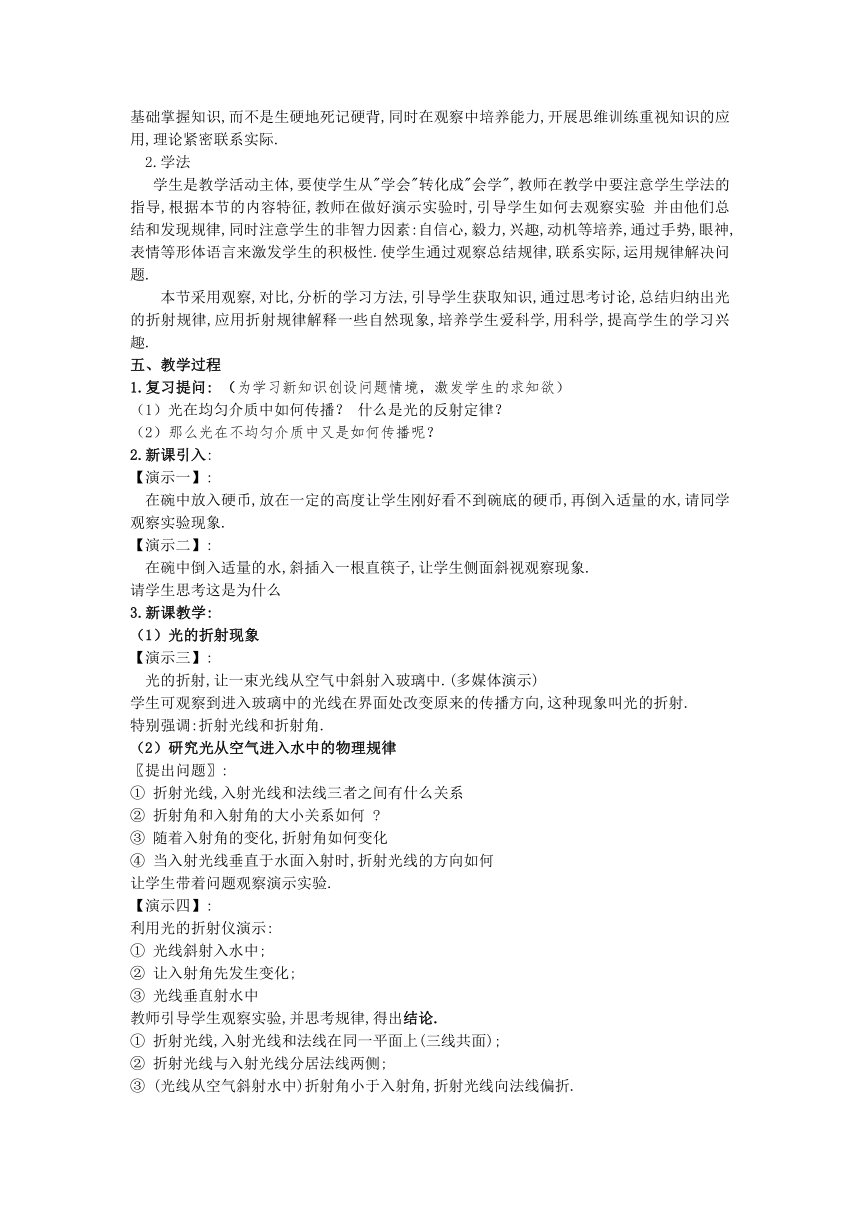 基础掌握知识,而不是生硬地死记硬背,同时在观察中培养能力,开展思维训练重视知识的应用,理论紧密联系实际.

2.学法

学生是教学活动主体,要使学生从"学会"转化成"会学",教师在教学中要注意学生学法的指导,根据本节的内容特征,教师在做好演示实验时,引导学生如何去观察实验 并由他们总结和发现规律,同时注意学生的非智力因素:自信心,毅力,兴趣,动机等培养,通过手势,眼神,表情等形体语言来激发学生的积极性.使学生通过观察总结规律,联系实际,运用规律解决问题.

本节采用观察,对比,分析的学习方法,引导学生获取知识,通过思考讨论,总结归纳出光的折射规律,应用折射规律解释一些自然现象,培养学生爱科学,用科学,提高学生的学习兴趣.

五、教学过程

1.复习提问: (为学习新知识创设问题情境,激发学生的求知欲)

(1)光在均匀介质中如何传播? 什么是光的反射定律?

(2)那么光在不均匀介质中又是如何传播呢?

2.新课引入:

【演示一】:

在碗中放入硬币,放在一定的高度让学生刚好看不到碗底的硬币,再倒入适量的水,请同学观察实验现象.

【演示二】:

在碗中倒入适量的水,斜插入一根直筷子,让学生侧面斜视观察现象.

请学生思考这是为什么

3.新课教学:

(1)光的折射现象

【演示三】:

光的折射,让一束光线从空气中斜射入玻璃中.(多媒体演示)

学生可观察到进入玻璃中的光线在界面处改变原来的传播方向,这种现象叫光的折射.

特别强调:折射光线和折射角.

(2)研究光从空气进入水中的物理规律

〖提出问题〗:

① 折射光线,入射光线和法线三者之间有什么关系

② 折射角和入射角的大小关系如何 ?

③ 随着入射角的变化,折射角如何变化

④ 当入射光线垂直于水面入射时,折射光线的方向如何

让学生带着问题观察演示实验.

【演示四】:

利用光的折射仪演示:

① 光线斜射入水中;

② 让入射角先发生变化;

③ 光线垂直射水中

教师引导学生观察实验,并思考规律,得出结论.

① 折射光线,入射光线和法线在同一平面上(三线共面);

② 折射光线与入射光线分居法线两侧;

③ (光线从空气斜射水中)折射角小于入射角,折射光线向法线偏折.